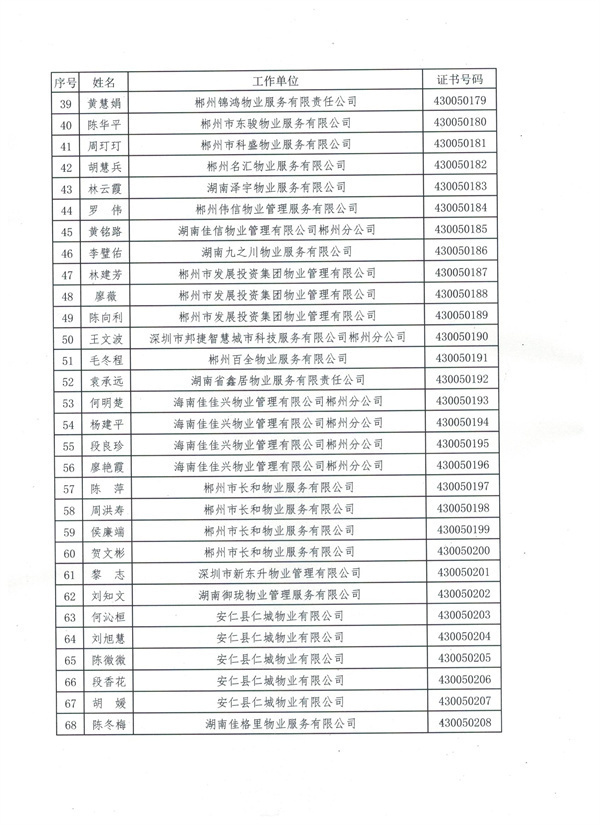 | 序号 | 姓名 | 工作单位 | 证书号码 |
|---|---|---|---|
| 39 | 黄慧娟 | 郴州锦鸿物业服务有限责任公司 | 430050179 |
| 40 | 陈华平 | 郴州市东骏物业服务有限公司 | 430050180 |
| 41 | 周玎玎 | 郴州市科盛物业服务有限公司 | 430050181 |
| 42 | 胡慧兵 | 郴州名汇物业服务有限公司 | 430050182 |
| 43 | 林云霞 | 湖南泽宇物业服务有限公司 | 430050183 |
| 44 | 罗　伟 | 郴州伟信物业管理服务有限公司 | 430050184 |
| 45 | 黄铭路 | 湖南佳信物业服务有限公司郴州分公司 | 430050185 |
| 46 | 李璧佑 | 湖南九之川物业服务有限公司 | 430050186 |
| 47 | 林建芳 | 郴州市发展投资集团物业管理有限公司 | 430050187 |
| 48 | 廖薇 | 郴州市发展投资集团物业管理有限公司 | 430050188 |
| 49 | 陈向利 | 郴州市发展投资集团物业管理有限公司 | 430050189 |
| 50 | 王文波 | 深圳市邦捷智慧城市科技服务有限公司郴州分公司 | 430050190 |
| 51 | 毛冬程 | 郴州百全物业服务有限公司 | 430050191 |
| 52 | 袁承远 | 湖南省鑫居物业服务有限责任公司 | 430050192 |
| 53 | 何明楚 | 海南佳佳兴物业管理有限公司郴州分公司 | 430050193 |
| 54 | 杨建平 | 海南佳佳兴物业管理有限公司郴州分公司 | 430050194 |
| 55 | 段良珍 | 海南佳佳兴物业管理有限公司郴州分公司 | 430050195 |
| 56 | 廖艳霞 | 海南佳佳兴物业管理有限公司郴州分公司 | 430050196 |
| 57 | 陈　萍 | 郴州市长和物业服务有限公司 | 430050197 |
| 58 | 周洪寿 | 郴州市长和物业服务有限公司 | 430050198 |
| 59 | 侯廉端 | 郴州市长和物业服务有限公司 | 430050199 |
| 60 | 贺文彬 | 郴州市长和物业服务有限公司 | 430050200 |
| 61 | 黎　志 | 深圳市新东升物业管理有限公司 | 430050201 |
| 62 | 刘知文 | 湖南御珑物业管理服务有限公司 | 430050202 |
| 63 | 何沁桓 | 安仁县仁城物业有限公司 | 430050203 |
| 64 | 刘旭慧 | 安仁县仁城物业有限公司 | 430050204 |
| 65 | 陈微微 | 安仁县仁城物业有限公司 | 430050205 |
| 66 | 段香花 | 安仁县仁城物业有限公司 | 430050206 |
| 67 | 胡　媛 | 安仁县仁城物业有限公司 | 430050207 |
| 68 | 陈冬梅 | 湖南佳格里物业服务有限公司 | 430050208 |